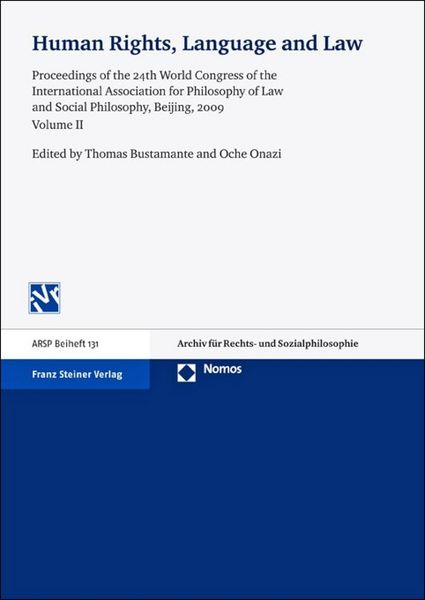 Human Rights, Language and Law

Proceedings of the 24th World Congress of the International Association for Philosophy of Law and Social Philosophy, Beijing, 2009
Volume II

Edited by Thomas Bustamante and Oche Onazi

ARSP Beiheft 131

Archiv für Rechts- und Sozialphilosophie

Franz Steiner Verlag

Nomos